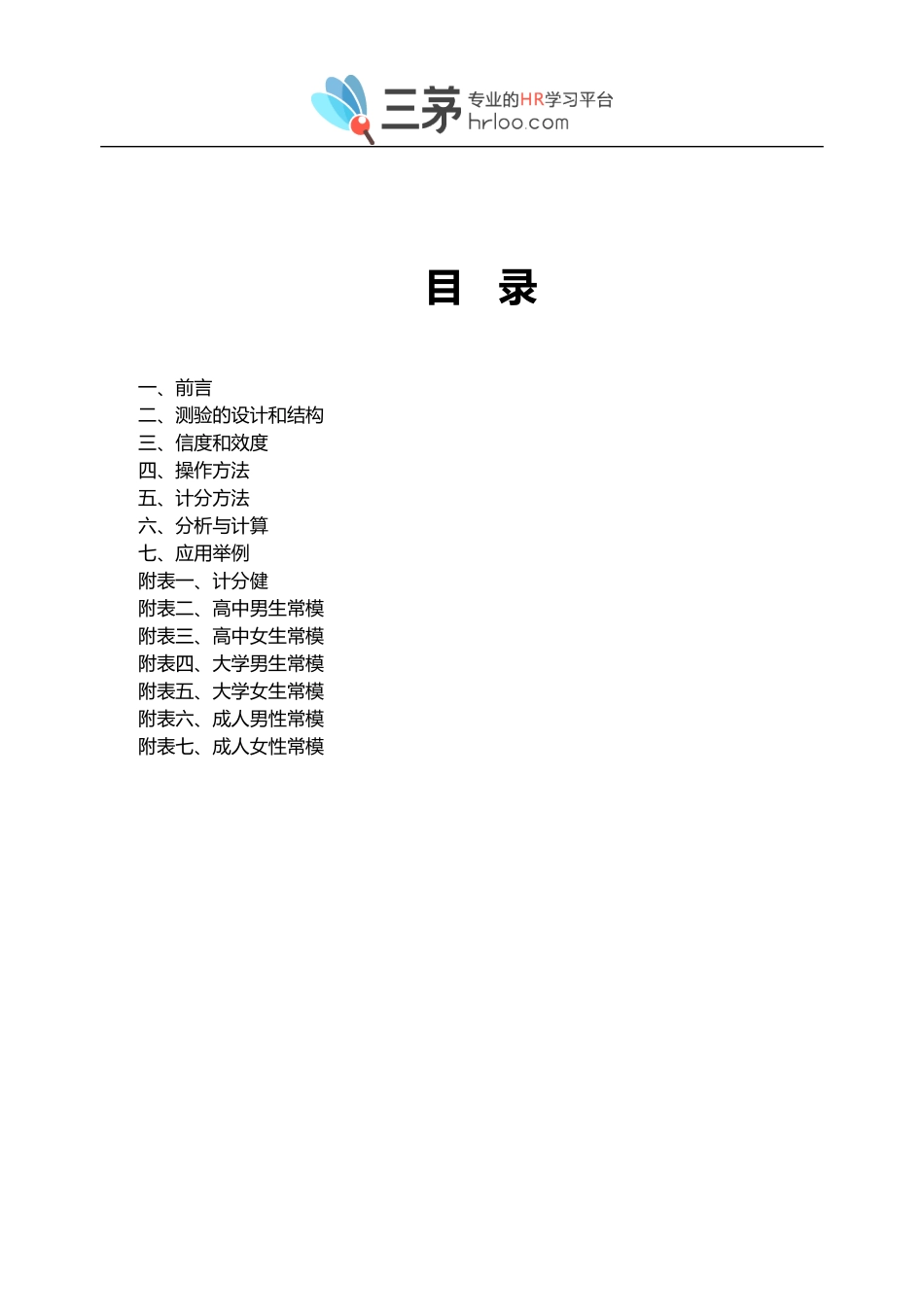 三茅 专业的HR学习平台 hrloo.com

目 录

一、前言
二、测验的设计和结构
三、信度和效度
四、操作方法
五、计分方法
六、分析与计算
七、应用举例
附表一、计分健
附表二、高中男生常模
附表三、高中女生常模
附表四、大学男生常模
附表五、大学女生常模
附表六、成人男性常模
附表七、成人女性常模